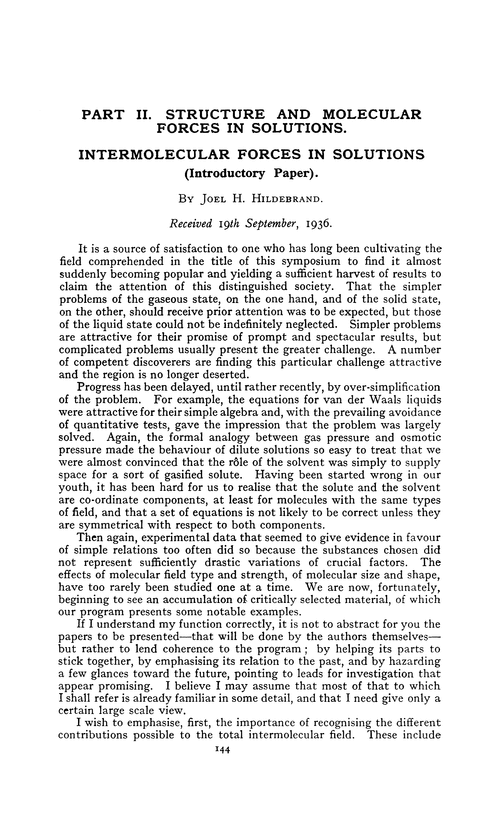 PART II. STRUCTURE AND MOLECULAR FORCES IN SOLUTIONS.

INTERMOLECULAR FORCES IN SOLUTIONS (Introductory Paper).

By Joel H. Hildebrand.

Received 19th September, 1936.

It is a source of satisfaction to one who has long been cultivating the field comprehended in the title of this symposium to find it almost suddenly becoming popular and yielding a sufficient harvest of results to claim the attention of this distinguished society. That the simpler problems of the gaseous state, on the one hand, and of the solid state, on the other, should receive prior attention was to be expected, but those of the liquid state could not be indefinitely neglected. Simpler problems are attractive for their promise of prompt and spectacular results, but complicated problems usually present the greater challenge. A number of competent discoverers are finding this particular challenge attractive and the region is no longer deserted.

Progress has been delayed, until rather recently, by over-simplification of the problem. For example, the equations for van der Waals liquids were attractive for their simple algebra and, with the prevailing avoidance of quantitative tests, gave the impression that the problem was largely solved. Again, the formal analogy between gas pressure and osmotic pressure made the behaviour of dilute solutions so easy to treat that we were almost convinced that the rôle of the solvent was simply to supply space for a sort of gasified solute. Having been started wrong in our youth, it has been hard for us to realise that the solute and the solvent are co-ordinate components, at least for molecules with the same types of field, and that a set of equations is not likely to be correct unless they are symmetrical with respect to both components.

Then again, experimental data that seemed to give evidence in favour of simple relations too often did so because the substances chosen did not represent sufficiently drastic variations of crucial factors. The effects of molecular field type and strength, of molecular size and shape, have too rarely been studied one at a time. We are now, fortunately, beginning to see an accumulation of critically selected material, of which our program presents some notable examples.

If I understand my function correctly, it is not to abstract for you the papers to be presented—that will be done by the authors themselves—but rather to lend coherence to the program; by helping its parts to stick together, by emphasising its relation to the past, and by hazarding a few glances toward the future, pointing to leads for investigation that appear promising. I believe I may assume that most of that to which I shall refer is already familiar in some detail, and that I need give only a certain large scale view.

I wish to emphasise, first, the importance of recognising the different contributions possible to the total intermolecular field. These include

144